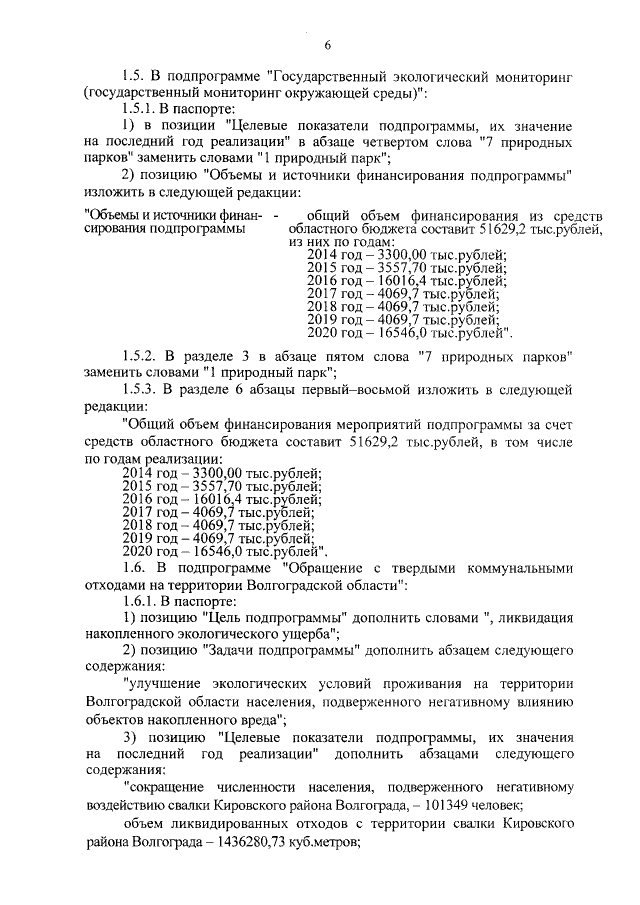 6

1.5. В подпрограмме "Государственный экологический мониторинг (государственный мониторинг окружающей среды)":

1.5.1. В паспорте:

1) в позиции "Целевые показатели подпрограммы, их значение на последний год реализации" в абзаце четвертом слова "7 природных парков" заменить словами "1 природный парк";

2) позицию "Объемы и источники финансирования подпрограммы" изложить в следующей редакции:

"Объемы и источники финансирования подпрограммы - общий объем финансирования из средств областного бюджета составит 51629,2 тыс.рублей, из них по годам:
2014 год – 3300,00 тыс.рублей;
2015 год – 3557,70 тыс.рублей;
2016 год – 16016,4 тыс.рублей;
2017 год – 4069,7 тыс.рублей;
2018 год – 4069,7 тыс.рублей;
2019 год – 4069,7 тыс.рублей;
2020 год – 16546,0 тыс.рублей".

1.5.2. В разделе 3 в абзаце пятом слова "7 природных парков" заменить словами "1 природный парк";

1.5.3. В разделе 6 абзацы первый–восьмой изложить в следующей редакции:

"Общий объем финансирования мероприятий подпрограммы за счет средств областного бюджета составит 51629,2 тыс.рублей, в том числе по годам реализации:
2014 год – 3300,00 тыс.рублей;
2015 год – 3557,70 тыс.рублей;
2016 год – 16016,4 тыс.рублей;
2017 год – 4069,7 тыс.рублей;
2018 год – 4069,7 тыс.рублей;
2019 год – 4069,7 тыс.рублей;
2020 год – 16546,0 тыс.рублей".

1.6. В подпрограмме "Обращение с твердыми коммунальными отходами на территории Волгоградской области":

1.6.1. В паспорте:

1) позицию "Цель подпрограммы" дополнить словами ", ликвидация накопленного экологического ущерба";

2) позицию "Задачи подпрограммы" дополнить абзацем следующего содержания:

"улучшение экологических условий проживания на территории Волгоградской области населения, подверженного негативному влиянию объектов накопленного вреда";

3) позицию "Целевые показатели подпрограммы, их значения на последний год реализации" дополнить абзацами следующего содержания:

"сокращение численности населения, подверженного негативному воздействию свалки Кировского района Волгограда, – 101349 человек;

объем ликвидированных отходов с территории свалки Кировского района Волгограда – 1436280,73 куб.метров;